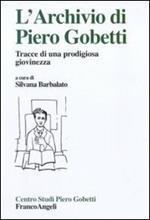 L'Archivio di Piero Gobetti

Tracce di una prodigiosa giovinezza

a cura di
Silvana Barbalato

Centro Studi Piero Gobetti
FrancoAngeli